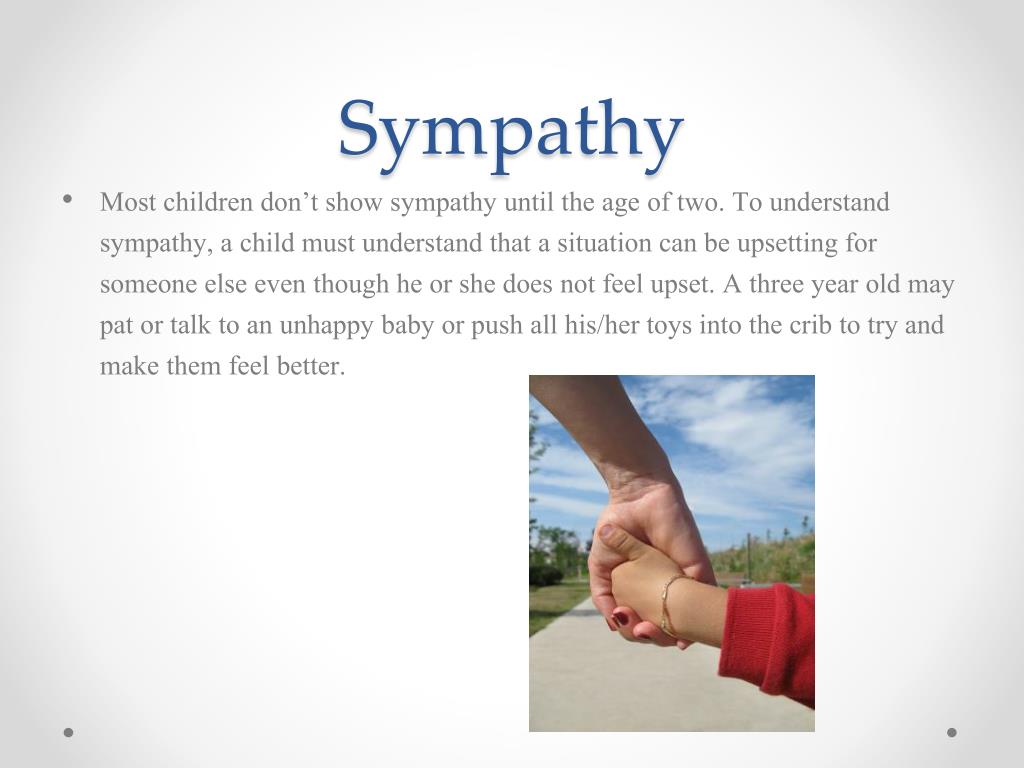 Sympathy

• Most children don’t show sympathy until the age of two. To understand sympathy, a child must understand that a situation can be upsetting for someone else even though he or she does not feel upset. A three year old may pat or talk to an unhappy baby or push all his/her toys into the crib to try and make them feel better.